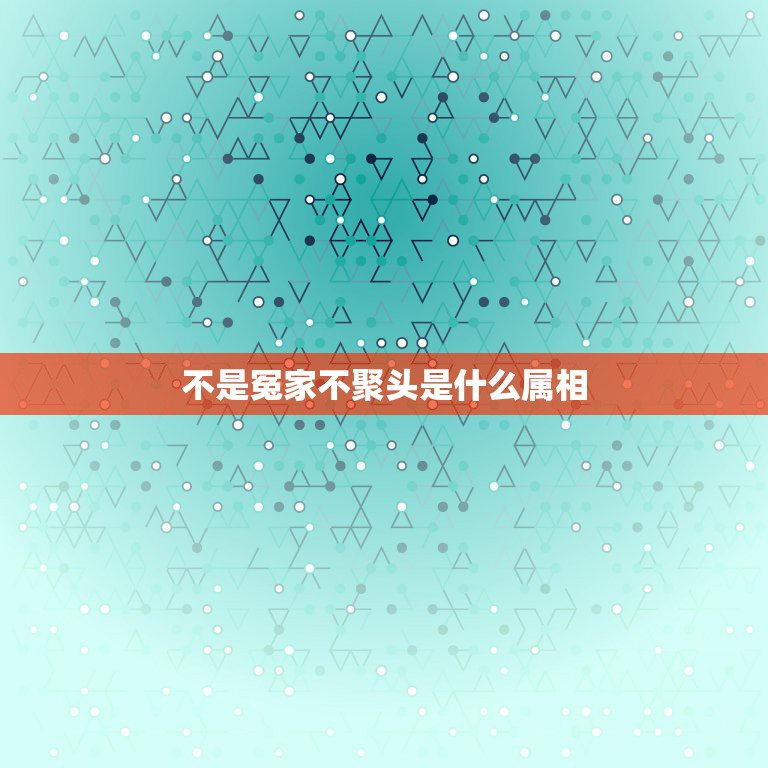 不是冤家不聚头是什么属相